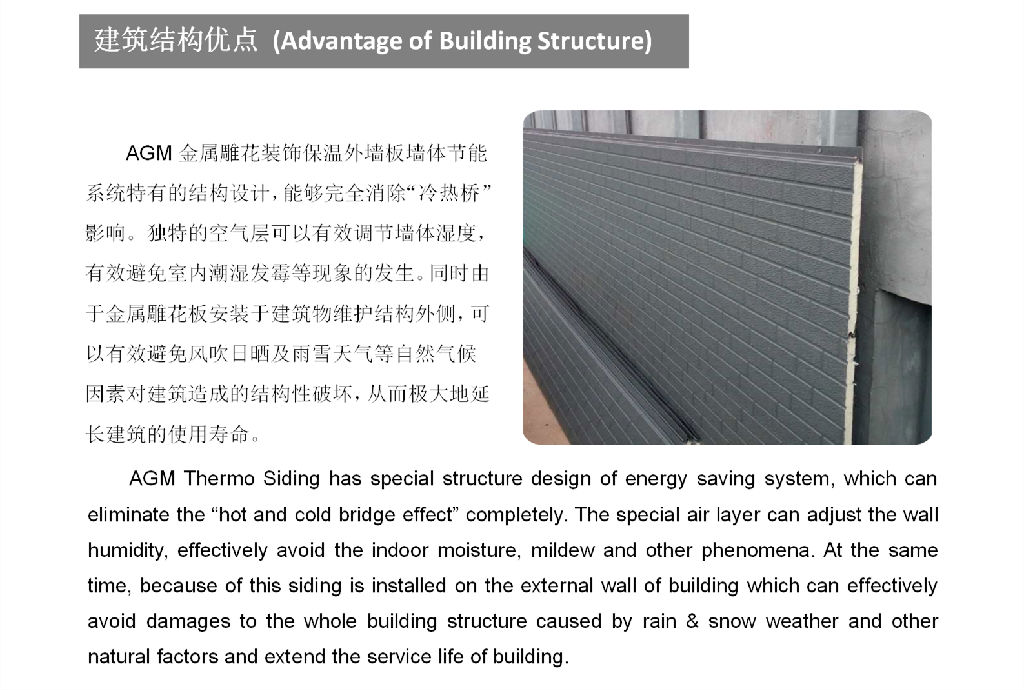 建筑结构优点 (Advantage of Building Structure)

AGM 金属雕花装饰保温外墙板墙体节能系统特有的结构设计，能够完全消除“冷热桥”影响。独特的空气层可以有效调节墙体湿度，有效避免室内潮湿发霉等现象的发生。同时由于金属雕花板安装于建筑物维护结构外侧，可以有效避免风吹日晒及雨雪天气等自然气候因素对建筑造成的结构性破坏，从而极大地延长建筑的使用寿命。

AGM Thermo Siding has special structure design of energy saving system, which can eliminate the “hot and cold bridge effect” completely. The special air layer can adjust the wall humidity, effectively avoid the indoor moisture, mildew and other phenomena. At the same time, because of this siding is installed on the external wall of building which can effectively avoid damages to the whole building structure caused by rain & snow weather and other natural factors and extend the service life of building.